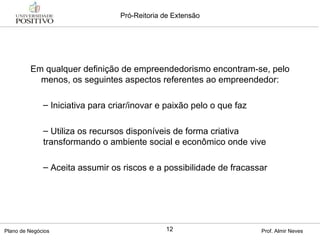 UNIVERSIDADE POSITIVO

Pró-Reitoria de Extensão

Em qualquer definição de empreendedorismo encontram-se, pelo menos, os seguintes aspectos referentes ao empreendedor:

– Iniciativa para criar/inovar e paixão pelo o que faz

– Utiliza os recursos disponíveis de forma criativa transformando o ambiente social e econômico onde vive

– Aceita assumir os riscos e a possibilidade de fracassar

Plano de Negócios

12

Prof. Almir Neves